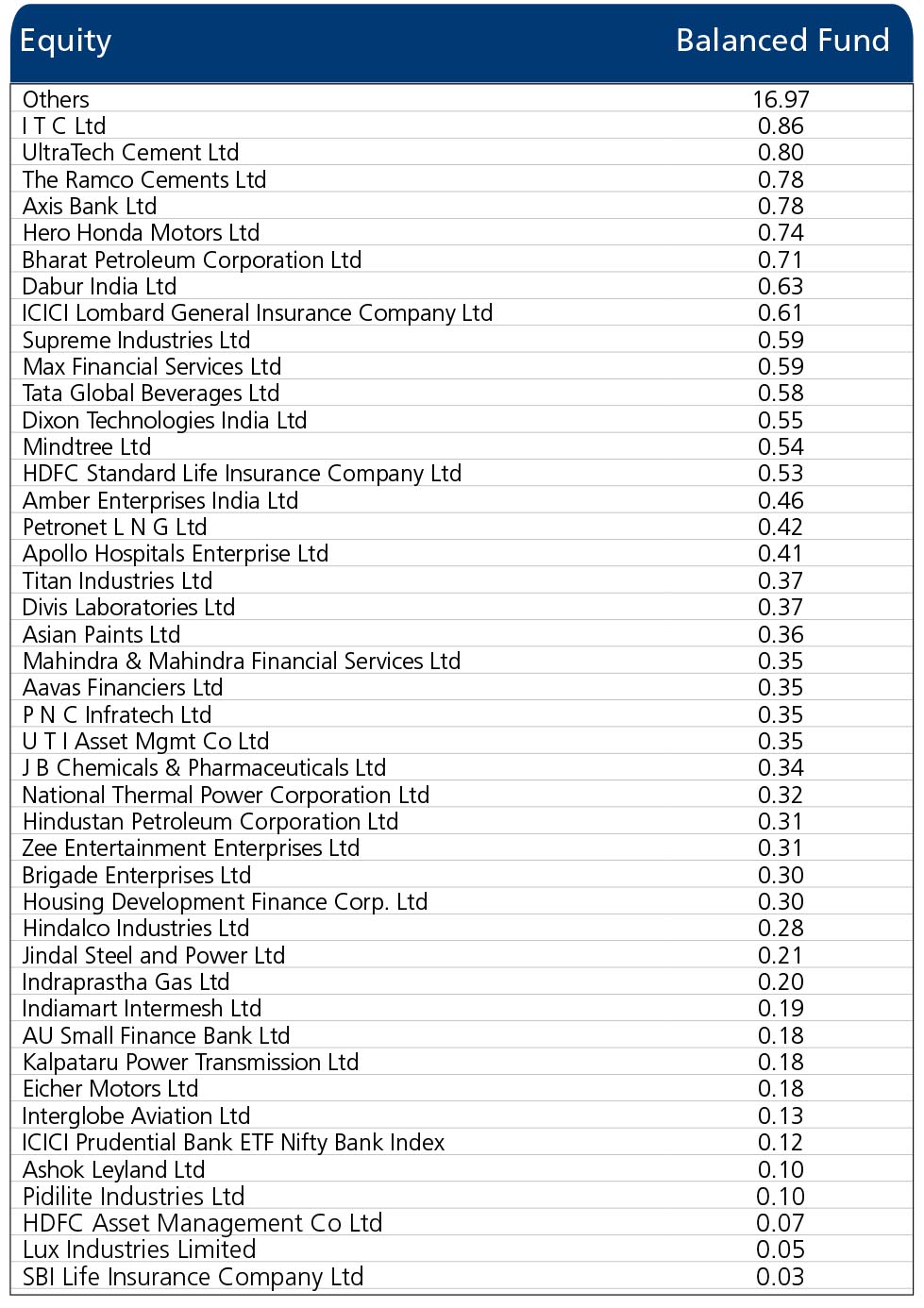 | Equity | Balanced Fund |
|---|---|
| Others | 16.97 |
| I T C Ltd | 0.86 |
| UltraTech Cement Ltd | 0.80 |
| The Ramco Cements Ltd | 0.78 |
| Axis Bank Ltd | 0.78 |
| Hero Honda Motors Ltd | 0.74 |
| Bharat Petroleum Corporation Ltd | 0.71 |
| Dabur India Ltd | 0.63 |
| ICICI Lombard General Insurance Company Ltd | 0.61 |
| Supreme Industries Ltd | 0.59 |
| Max Financial Services Ltd | 0.59 |
| Tata Global Beverages Ltd | 0.58 |
| Dixon Technologies India Ltd | 0.55 |
| Mindtree Ltd | 0.54 |
| HDFC Standard Life Insurance Company Ltd | 0.53 |
| Amber Enterprises India Ltd | 0.46 |
| Petronet L N G Ltd | 0.42 |
| Apollo Hospitals Enterprise Ltd | 0.41 |
| Titan Industries Ltd | 0.37 |
| Divis Laboratories Ltd | 0.37 |
| Asian Paints Ltd | 0.36 |
| Mahindra & Mahindra Financial Services Ltd | 0.35 |
| Aavas Financiers Ltd | 0.35 |
| P N C Infratech Ltd | 0.35 |
| U T I Asset Mgmt Co Ltd | 0.35 |
| J B Chemicals & Pharmaceuticals Ltd | 0.34 |
| National Thermal Power Corporation Ltd | 0.32 |
| Hindustan Petroleum Corporation Ltd | 0.31 |
| Zee Entertainment Enterprises Ltd | 0.31 |
| Brigade Enterprises Ltd | 0.30 |
| Housing Development Finance Corp. Ltd | 0.30 |
| Hindalco Industries Ltd | 0.28 |
| Jindal Steel and Power Ltd | 0.21 |
| Indraprastha Gas Ltd | 0.20 |
| Indiamart Intermesh Ltd | 0.19 |
| AU Small Finance Bank Ltd | 0.18 |
| Kalpataru Power Transmission Ltd | 0.18 |
| Eicher Motors Ltd | 0.18 |
| Interglobe Aviation Ltd | 0.13 |
| ICICI Prudential Bank ETF Nifty Bank Index | 0.12 |
| Ashok Leyland Ltd | 0.10 |
| Pidilite Industries Ltd | 0.10 |
| HDFC Asset Management Co Ltd | 0.07 |
| Lux Industries Limited | 0.05 |
| SBI Life Insurance Company Ltd | 0.03 |